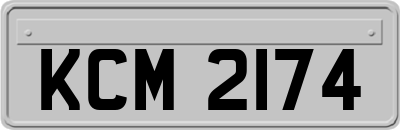 KCM 2174